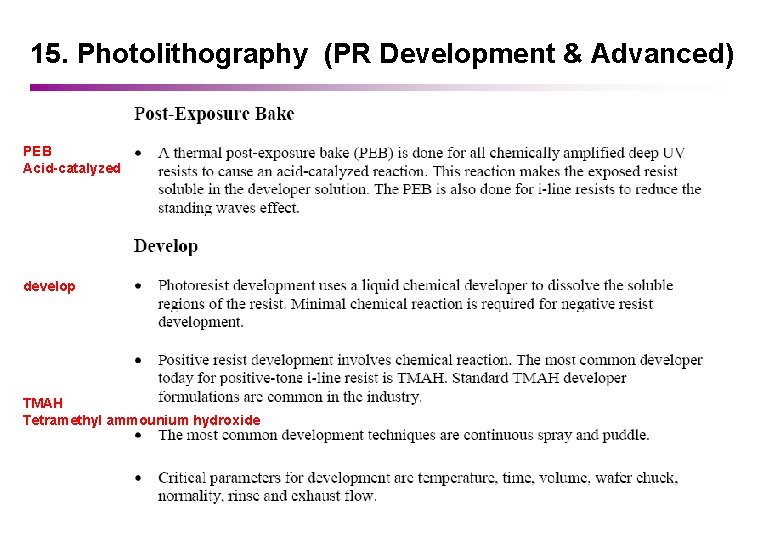 15. Photolithography (PR Development & Advanced)

Post-Exposure Bake

PEB
Acid-catalyzed

• A thermal post-exposure bake (PEB) is done for all chemically amplified deep UV resists to cause an acid-catalyzed reaction. This reaction makes the exposed resist soluble in the developer solution. The PEB is also done for i-line resists to reduce the standing waves effect.

Develop

develop

• Photoresist development uses a liquid chemical developer to dissolve the soluble regions of the resist. Minimal chemical reaction is required for negative resist development.

• Positive resist development involves chemical reaction. The most common developer today for positive-tone i-line resist is TMAH. Standard TMAH developer formulations are common in the industry.

TMAH
Tetramethyl ammounium hydroxide

• The most common development techniques are continuous spray and puddle.

• Critical parameters for development are temperature, time, volume, wafer chuck, normality, rinse and exhaust flow.